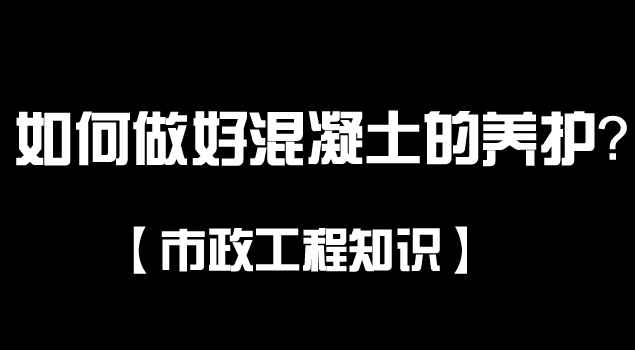 如何做好混凝土的养护？

【市政工程知识】